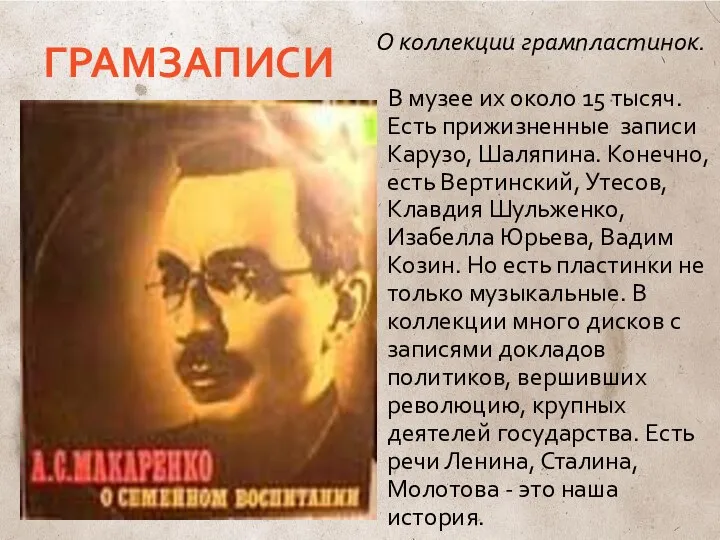 ГРАМЗАПИСИ

О коллекции грампластинок.

В музее их около 15 тысяч. Есть прижизненные записи Карузо, Шаляпина. Конечно, есть Вертинский, Утесов, Клавдия Шульженко, Изабелла Юрьева, Вадим Козин. Но есть пластинки не только музыкальные. В коллекции много дисков с записями докладов политиков, вершивших революцию, крупных деятелей государства. Есть речи Ленина, Сталина, Молотова - это наша история.

А.С.МАКАРЕНКО
О СЕМЕЙНОМ ВОСПИТАНИИ